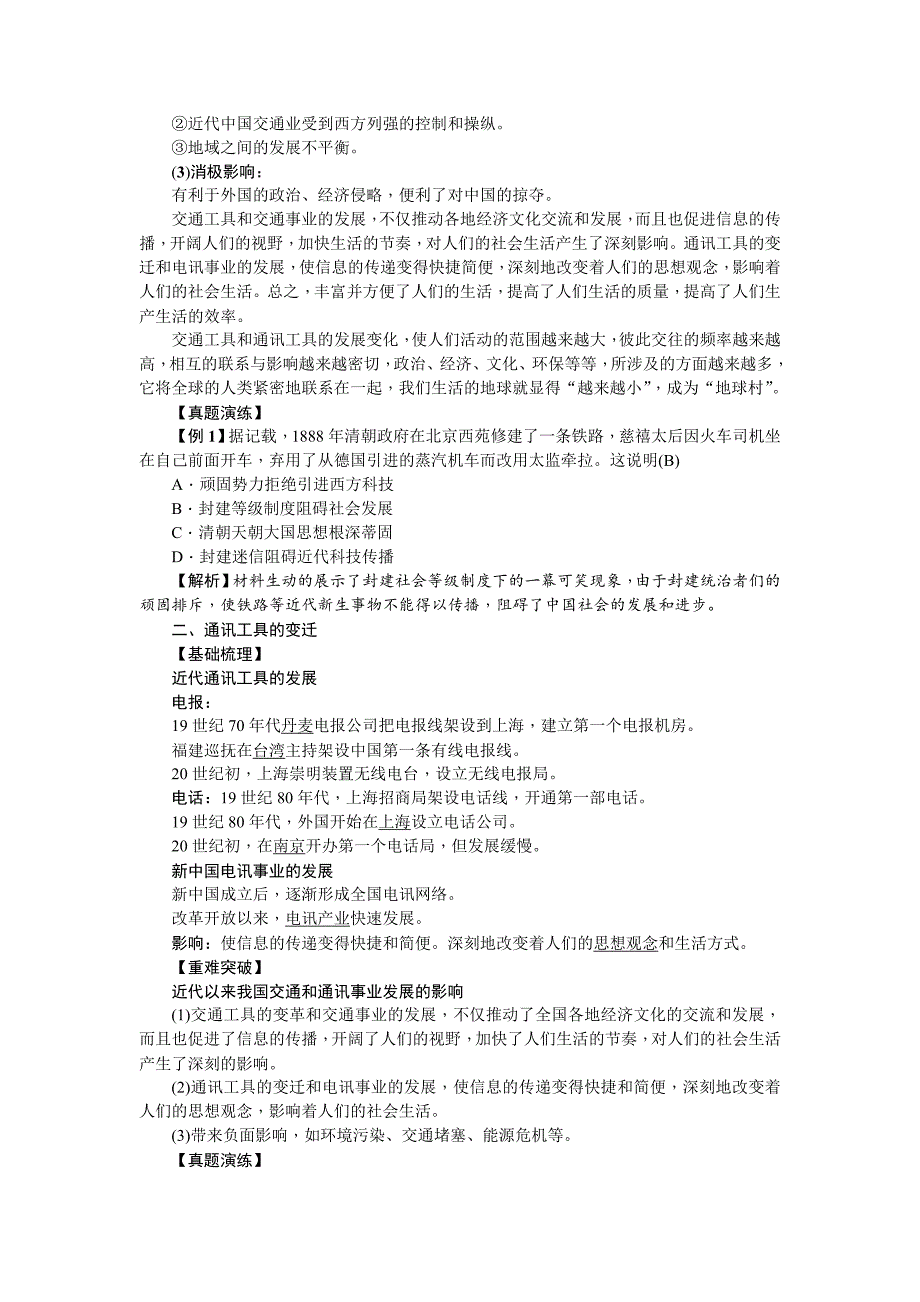 ②近代中国交通业受到西方列强的控制和操纵。

③地域之间的发展不平衡。

(3)消极影响：

有利于外国的政治、经济侵略，便利了对中国的掠夺。

交通工具和交通事业的发展，不仅推动各地经济文化交流和发展，而且也促进信息的传播，开阔人们的视野，加快生活的节奏，对人们的社会生活产生了深刻影响。通讯工具的变迁和电讯事业的发展，使信息的传递变得快捷简便，深刻地改变着人们的思想观念，影响着人们的社会生活。总之，丰富并方便了人们的生活，提高了人们生活的质量，提高了人们生产生活的效率。

交通工具和通讯工具的发展变化，使人们活动的范围越来越大，彼此交往的频率越来越高，相互的联系与影响越来越密切，政治、经济、文化、环保等等，所涉及的方面越来越多，它将全球的人类紧密地联系在一起，我们生活的地球就显得“越来越小”，成为“地球村”。

【真题演练】

【例1】据记载，1888年清朝政府在北京西苑修建了一条铁路，慈禧太后因火车司机坐在自己前面开车，弃用了从德国引进的蒸汽机车而改用太监牵拉。这说明(B)

A．顽固势力拒绝引进西方科技

B．封建等级制度阻碍社会发展

C．清朝天朝大国思想根深蒂固

D．封建迷信阻碍近代科技传播

【解析】材料生动的展示了封建社会等级制度下的一幕可笑现象，由于封建统治者们的顽固排斥，使铁路等近代新生事物不能得以传播，阻碍了中国社会的发展和进步。

二、通讯工具的变迁

【基础梳理】

近代通讯工具的发展

电报：

19世纪70年代丹麦电报公司把电报线架设到上海，建立第一个电报机房。

福建巡抚在台湾主持架设中国第一条有线电报线。

20世纪初，上海崇明装置无线电台，设立无线电报局。

电话：19世纪80年代，上海招商局架设电话线，开通第一部电话。

19世纪80年代，外国开始在上海设立电话公司。

20世纪初，在南京开办第一个电话局，但发展缓慢。

新中国电讯事业的发展

新中国成立后，逐渐形成全国电讯网络。

改革开放以来，电讯产业快速发展。

影响：使信息的传递变得快捷和简便。深刻地改变着人们的思想观念和生活方式。

【重难突破】

近代以来我国交通和通讯事业发展的影响

(1)交通工具的变革和交通事业的发展，不仅推动了全国各地经济文化的交流和发展，而且也促进了信息的传播，开阔了人们的视野，加快了人们生活的节奏，对人们的社会生活产生了深刻的影响。

(2)通讯工具的变迁和电讯事业的发展，使信息的传递变得快捷和简便，深刻地改变着人们的思想观念，影响着人们的社会生活。

(3)带来负面影响，如环境污染、交通堵塞、能源危机等。

【真题演练】